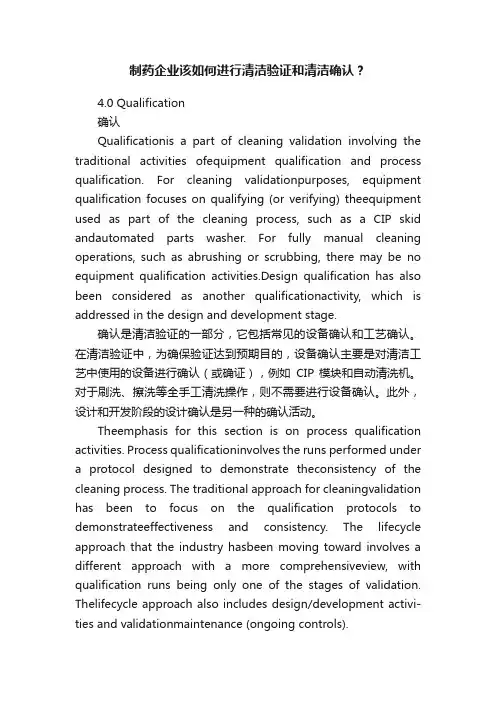 制药企业该如何进行清洁验证和清洁确认？

4.0 Qualification
确认

Qualificationis a part of cleaning validation involving the traditional activities ofequipment qualification and process qualification. For cleaning validationpurposes, equipment qualification focuses on qualifying (or verifying) theequipment used as part of the cleaning process, such as a CIP skid andautomated parts washer. For fully manual cleaning operations, such as abrushing or scrubbing, there may be no equipment qualification activities.Design qualification has also been considered as another qualificationactivity, which is addressed in the design and development stage.

确认是清洁验证的一部分，它包括常见的设备确认和工艺确认。在清洁验证中，为确保验证达到预期目的，设备确认主要是对清洁工艺中使用的设备进行确认（或确证），例如 CIP 模块和自动清洗机。对于刷洗、擦洗等全手工清洗操作，则不需要进行设备确认。此外，设计和开发阶段的设计确认是另一种的确认活动。

Theemphasis for this section is on process qualification activities. Process qualificationinvolves the runs performed under a protocol designed to demonstrate theconsistency of the cleaning process. The traditional approach for cleaningvalidation has been to focus on the qualification protocols to demonstrateeffectiveness and consistency. The lifecycle approach that the industry hasbeen moving toward involves a different approach with a more comprehensiveview, with qualification runs being only one of the stages of validation. Thelifecycle approach also includes design/development activities and validationmaintenance (ongoing controls).